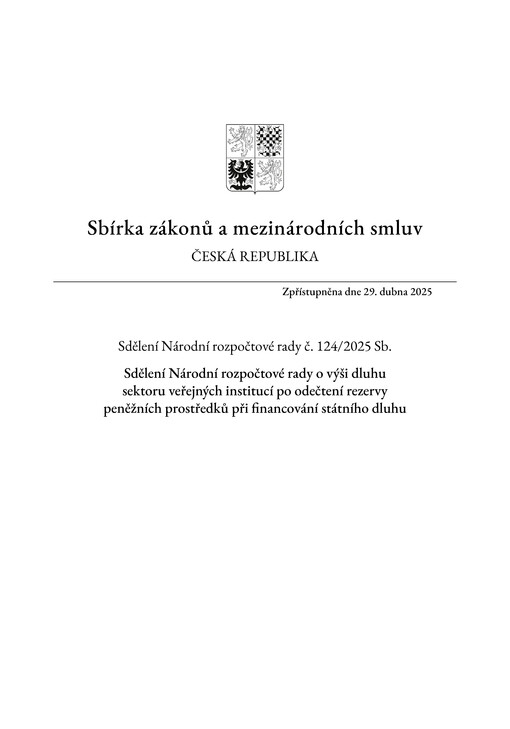 Sbírka zákonů a mezinárodních smluv

ČESKÁ REPUBLIKA

Zpřístupněna dne 29. dubna 2025

Sdělení Národní rozpočtové rady č. 124/2025 Sb.

Sdělení Národní rozpočtové rady o výši dluhu sektoru veřejných institucí po odečtení rezervy peněžních prostředků při financování státního dluhu